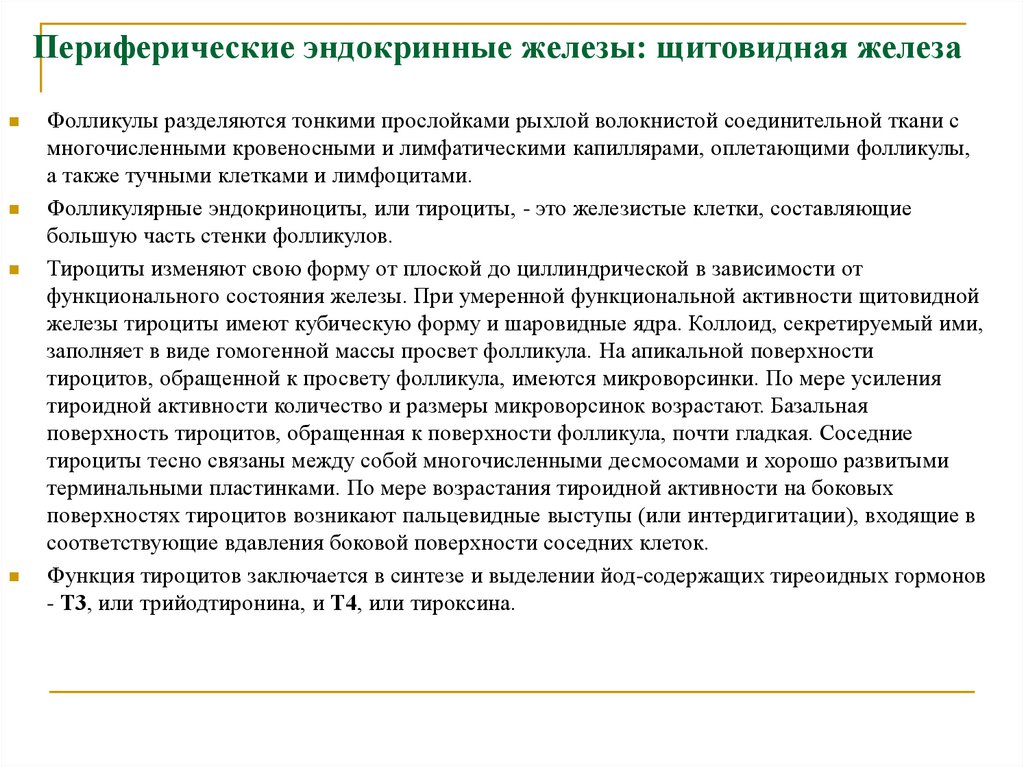 Периферические эндокринные железы: щитовидная железа

Фолликулы разделяются тонкими прослойками рыхлой волокнистой соединительной ткани с многочисленными кровеносными и лимфатическими капиллярами, оплетающими фолликулы, а также тучными клетками и лимфоцитами.

Фолликулярные эндокриноциты, или тироциты, - это железистые клетки, составляющие большую часть стенки фолликулов.

Тироциты изменяют свою форму от плоской до циллиндрической в зависимости от функционального состояния железы. При умеренной функциональной активности щитовидной железы тироциты имеют кубическую форму и шаровидные ядра. Коллоид, секретируемый ими, заполняет в виде гомогенной массы просвет фолликула. На апикальной поверхности тироцитов, обращенной к просвету фолликула, имеются микроворсинки. По мере усиления тироидной активности количество и размеры микроворсинок возрастают. Базальная поверхность тироцитов, обращенная к поверхности фолликула, почти гладкая. Соседние тироциты тесно связаны между собой многочисленными десмосомами и хорошо развитыми терминальными пластинками. По мере возрастания тироидной активности на боковых поверхностях тироцитов возникают пальцевидные выступы (или интердигитации), входящие в соответствующие вдавления боковой поверхности соседних клеток.

Функция тироцитов заключается в синтезе и выделении йод-содержащих тиреоидных гормонов - Т3, или трийодтиронина, и Т4, или тироксина.